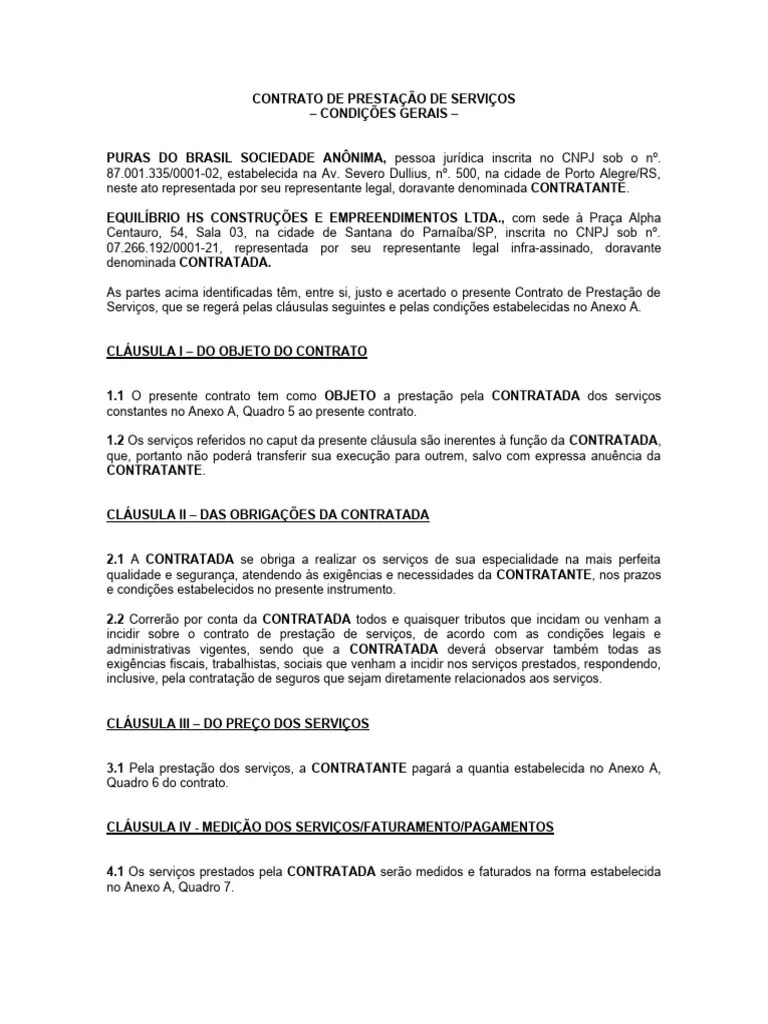 CONTRATO DE PRESTAÇÃO DE SERVIÇOS
– CONDIÇÕES GERAIS –

PURAS DO BRASIL SOCIEDADE ANÔNIMA, pessoa jurídica inscrita no CNPJ sob o nº. 87.001.335/0001-02, estabelecida na Av. Severo Dullius, nº. 500, na cidade de Porto Alegre/RS, neste ato representada por seu representante legal, doravante denominada CONTRATANTE.

EQUILÍBRIO HS CONSTRUÇÕES E EMPREENDIMENTOS LTDA., com sede à Praça Alpha Centauro, 54, Sala 03, na cidade de Santana do Parnaíba/SP, inscrita no CNPJ sob nº. 07.266.192/0001-21, representada por seu representante legal infra-assinado, doravante denominada CONTRATADA.

As partes acima identificadas têm, entre si, justo e acertado o presente Contrato de Prestação de Serviços, que se regerá pelas cláusulas seguintes e pelas condições estabelecidas no Anexo A.

CLÁUSULA I – DO OBJETO DO CONTRATO

1.1 O presente contrato tem como OBJETO a prestação pela CONTRATADA dos serviços constantes no Anexo A, Quadro 5 ao presente contrato.

1.2 Os serviços referidos no caput da presente cláusula são inerentes à função da CONTRATADA, que, portanto não poderá transferir sua execução para outrem, salvo com expressa anuência da CONTRATANTE.

CLÁUSULA II – DAS OBRIGAÇÕES DA CONTRATADA

2.1 A CONTRATADA se obriga a realizar os serviços de sua especialidade na mais perfeita qualidade e segurança, atendendo às exigências e necessidades da CONTRATANTE, nos prazos e condições estabelecidos no presente instrumento.

2.2 Correrão por conta da CONTRATADA todos e quaisquer tributos que incidam ou venham a incidir sobre o contrato de prestação de serviços, de acordo com as condições legais e administrativas vigentes, sendo que a CONTRATADA deverá observar também todas as exigências fiscais, trabalhistas, sociais que venham a incidir nos serviços prestados, respondendo, inclusive, pela contratação de seguros que sejam diretamente relacionados aos serviços.

CLÁUSULA III – DO PREÇO DOS SERVIÇOS

3.1 Pela prestação dos serviços, a CONTRATANTE pagará a quantia estabelecida no Anexo A, Quadro 6 do contrato.

CLÁUSULA IV - MEDIÇÃO DOS SERVIÇOS/FATURAMENTO/PAGAMENTOS

4.1 Os serviços prestados pela CONTRATADA serão medidos e faturados na forma estabelecida no Anexo A, Quadro 7.